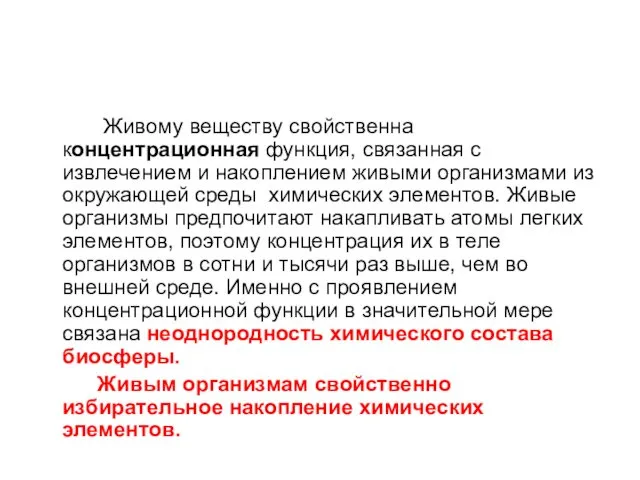 Живому веществу свойственна концентрационная функция, связанная с извлечением и накоплением живыми организмами из окружающей среды химических элементов. Живые организмы предпочитают накапливать атомы легких элементов, поэтому концентрация их в теле организмов в сотни и тысячи раз выше, чем во внешней среде. Именно с проявлением концентрационной функции в значительной мере связана неоднородность химического состава биосферы.

Живым организмам свойственно избирательное накопление химических элементов.